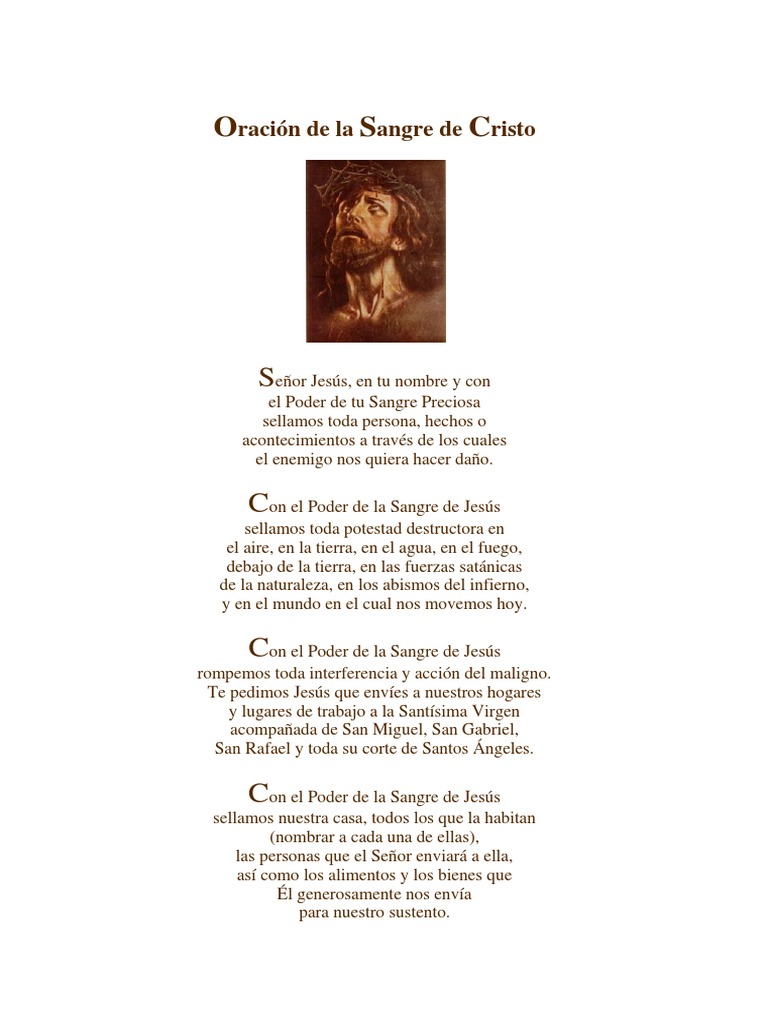 Oración de la Sangre de Cristo

Señor Jesús, en tu nombre y con el Poder de tu Sangre Preciosa sellamos toda persona, hechos o acontecimientos a través de los cuales el enemigo nos quiera hacer daño.

Con el Poder de la Sangre de Jesús sellamos toda potestad destructora en el aire, en la tierra, en el agua, en el fuego, debajo de la tierra, en las fuerzas satánicas de la naturaleza, en los abismos del infierno, y en el mundo en el cual nos movemos hoy.

Con el Poder de la Sangre de Jesús rompemos toda interferencia y acción del maligno. Te pedimos Jesús que envíes a nuestros hogares y lugares de trabajo a la Santísima Virgen acompañada de San Miguel, San Gabriel, San Rafael y toda su corte de Santos Ángeles.

Con el Poder de la Sangre de Jesús sellamos nuestra casa, todos los que la habitan (nombrar a cada una de ellas), las personas que el Señor enviará a ella, así como los alimentos y los bienes que Él generosamente nos envía para nuestro sustento.